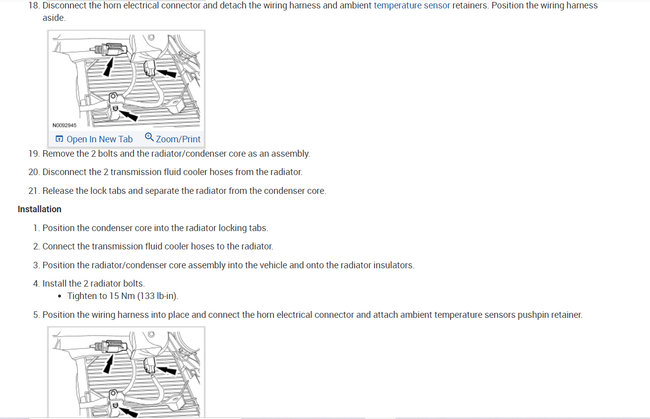 18. Disconnect the horn electrical connector and detach the wiring harness and ambient temperature sensor retainers. Position the wiring harness aside.

N0092945

Open In New Tab Zoom/Print

19. Remove the 2 bolts and the radiator/condenser core as an assembly.

20. Disconnect the 2 transmission fluid cooler hoses from the radiator.

21. Release the lock tabs and separate the radiator from the condenser core.

Installation

1. Position the condenser core into the radiator locking tabs.

2. Connect the transmission fluid cooler hoses to the radiator.

3. Position the radiator/condenser core assembly into the vehicle and onto the radiator insulators.

4. Install the 2 radiator bolts.
• Tighten to 15 Nm (133 lb-in).

5. Position the wiring harness into place and connect the horn electrical connector and attach ambient temperature sensors pushpin retainer.